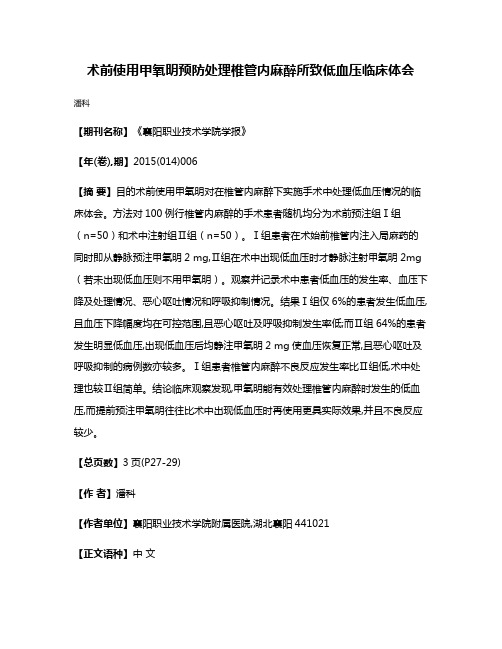 术前使用甲氧明预防处理椎管内麻醉所致低血压临床体会

潘科

【期刊名称】《襄阳职业技术学院学报》

【年(卷),期】2015(014)006

【摘 要】目的术前使用甲氧明对在椎管内麻醉下实施手术中处理低血压情况的临床体会。方法对 100 例行椎管内麻醉的手术患者随机均分为术前预注组Ⅰ组（n=50）和术中注射组Ⅱ组（n=50）。Ⅰ组患者在术始前椎管内注入局麻药的同时即从静脉预注甲氧明 2 mg,Ⅱ组在术中出现低血压时才静脉注射甲氧明 2mg（若未出现低血压则不用甲氧明）。观察并记录术中患者低血压的发生率、血压下降及处理情况、恶心呕吐情况和呼吸抑制情况。结果Ⅰ组仅 6%的患者发生低血压,且血压下降幅度均在可控范围,且恶心呕吐及呼吸抑制发生率低;而Ⅱ组 64%的患者发生明显低血压,出现低血压后均静注甲氧明 2 mg 使血压恢复正常,且恶心呕吐及呼吸抑制的病例数亦较多。Ⅰ组患者椎管内麻醉不良反应发生率比Ⅱ组低,术中处理也较Ⅱ组简单。结论临床观察发现,甲氧明能有效处理椎管内麻醉时发生的低血压,而提前预注甲氧明往往比术中出现低血压时再使用更具实际效果,并且不良反应较少。

【总页数】3 页(P27-29)

【作 者】潘科

【作者单位】襄阳职业技术学院附属医院,湖北襄阳 441021

【正文语种】中 文